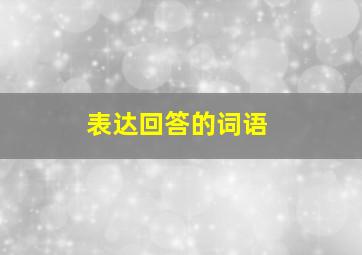 表达回答的词语